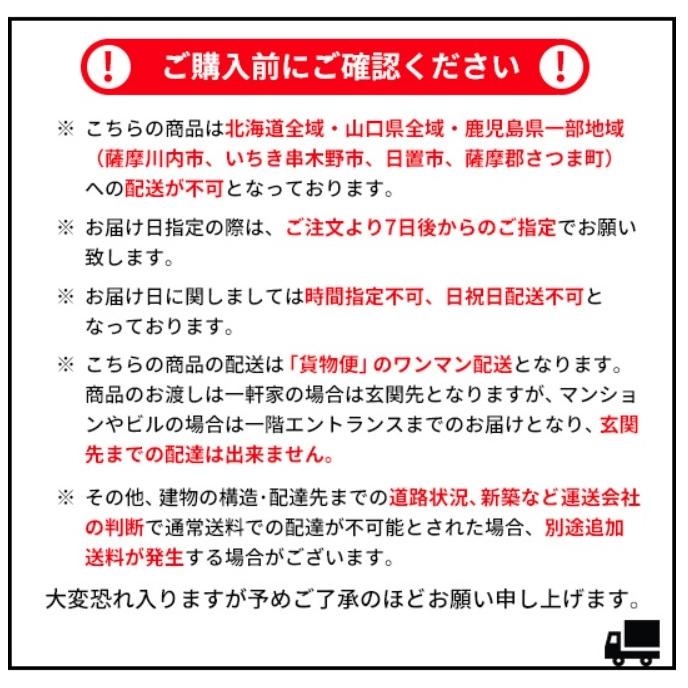 ! ご購入前にご確認ください !

※ こちらの商品は北海道全域・山口県全域・鹿児島県一部地域（薩摩川内市、いちき串木野市、日置市、薩摩郡さつま町）への配送が不可となっております。

※ お届け日指定の際は、ご注文より7日後からのご指定でお願い致します。

※ お届け日に関しましては時間指定不可、日祝日配送不可となっております。

※ こちらの商品の配送は「貨物便」のワンマン配送となります。商品のお渡しは一軒家の場合は玄関先となりますが、マンションやビルの場合は一階エントランスまでのお届けとなり、玄関先までの配達は出来ません。

※ その他、建物の構造・配達先までの道路状況、新築など運送会社の判断で通常送料での配達が不可能とされた場合、別途追加送料が発生する場合がございます。

大変恐れ入りますが予めご了承のほどお願い申し上げます。